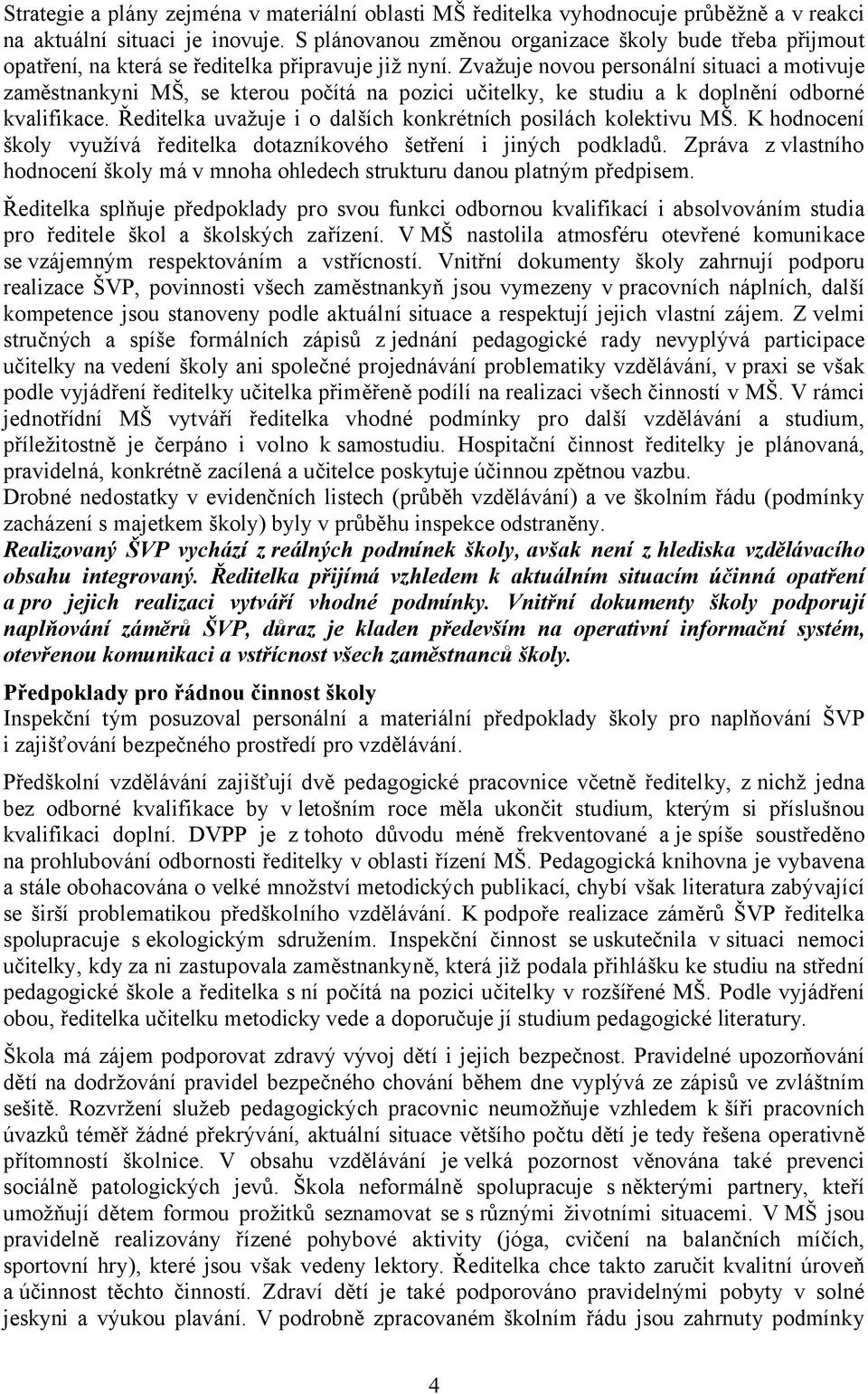 Strategie a plány zejména v materiální oblasti MŠ ředitelka vyhodnocuje průběžně a v reakci na aktuální situaci je inovuje. S plánovanou změnou organizace školy bude třeba přijmout opatření, na která se ředitelka připravuje již nyní. Zvažuje novou personální situaci a motivuje zaměstnankyni MŠ, se kterou počítá na pozici učitelky, ke studiu a k doplnění odborné kvalifikace. Ředitelka uvažuje i o dalších konkrétních posilách kolektivu MŠ. K hodnocení školy využívá ředitelka dotazníkového šetření i jiných podkladů. Zpráva z vlastního hodnocení školy má v mnoha ohledech strukturu danou platným předpisem.

Ředitelka splňuje předpoklady pro svou funkci odbornou kvalifikací i absolvováním studia pro ředitele škol a školských zařízení. V MŠ nastolila atmosféru otevřené komunikace se vzájemným respektováním a vstřícností. Vnitřní dokumenty školy zahrnují podporu realizace ŠVP, povinnosti všech zaměstnankyň jsou vymezeny v pracovních náplních, další kompetence jsou stanoveny podle aktuální situace a respektují jejich vlastní zájem. Z velmi stručných a spíše formálních zápisů z jednání pedagogické rady nevyplývá participace učitelky na vedení školy ani společné projednávání problematiky vzdělávání, v praxi se však podle vyjádření ředitelky učitelka přiměřeně podílí na realizaci všech činností v MŠ. V rámci jednotřídní MŠ vytváří ředitelka vhodné podmínky pro další vzdělávání a studium, příležitostně je čerpáno i volno k samostudiu. Hospitační činnost ředitelky je plánovaná, pravidelná, konkrétně zacílená a učitelce poskytuje účinnou zpětnou vazbu.
Drobné nedostatky v evidenčních listech (průběh vzdělávání) a ve školním řádu (podmínky zacházení s majetkem školy) byly v průběhu inspekce odstraněny.
Realizovaný ŠVP vychází z reálných podmínek školy, avšak není z hlediska vzdělávacího obsahu integrovaný. Ředitelka přijímá vzhledem k aktuálním situacím účinná opatření a pro jejich realizaci vytváří vhodné podmínky. Vnitřní dokumenty školy podporují naplňování záměrů ŠVP, důraz je kladen především na operativní informační systém, otevřenou komunikaci a vstřícnost všech zaměstnanců školy.

Předpoklady pro řádnou činnost školy
Inspekční tým posuzoval personální a materiální předpoklady školy pro naplňování ŠVP i zajišťování bezpečného prostředí pro vzdělávání.

Předškolní vzdělávání zajišťují dvě pedagogické pracovnice včetně ředitelky, z nichž jedna bez odborné kvalifikace by v letošním roce měla ukončit studium, kterým si příslušnou kvalifikaci doplní. DVPP je z tohoto důvodu méně frekventované a je spíše soustředěno na prohlubování odbornosti ředitelky v oblasti řízení MŠ. Pedagogická knihovna je vybavena a stále obohacována o velké množství metodických publikací, chybí však literatura zabývající se širší problematikou předškolního vzdělávání. K podpoře realizace záměrů ŠVP ředitelka spolupracuje s ekologickým sdružením. Inspekční činnost se uskutečnila v situaci nemoci učitelky, kdy za ni zastupovala zaměstnankyně, která již podala přihlášku ke studiu na střední pedagogické škole a ředitelka s ní počítá na pozici učitelky v rozšířené MŠ. Podle vyjádření obou, ředitelka učitelku metodicky vede a doporučuje jí studium pedagogické literatury.

Škola má zájem podporovat zdravý vývoj dětí i jejich bezpečnost. Pravidelné upozorňování dětí na dodržování pravidel bezpečného chování během dne vyplývá ze zápisů ve zvláštním sešitě. Rozvržení služeb pedagogických pracovnic neumožňuje vzhledem k šíři pracovních úvazků téměř žádné překrývání, aktuální situace většího počtu dětí je tedy řešena operativně přítomností školnice. V obsahu vzdělávání je velká pozornost věnována také prevenci sociálně patologických jevů. Škola neformálně spolupracuje s některými partnery, kteří umožňují dětem formou prožitků seznamovat se s různými životními situacemi. V MŠ jsou pravidelně realizovány řízené pohybové aktivity (jóga, cvičení na balančních míčích, sportovní hry), které jsou však vedeny lektory. Ředitelka chce takto zaručit kvalitní úroveň a účinnost těchto činností. Zdraví dětí je také podporováno pravidelnými pobyty v solné jeskyni a výukou plavání. V podrobně zpracovaném školním řádu jsou zahrnuty podmínky

4